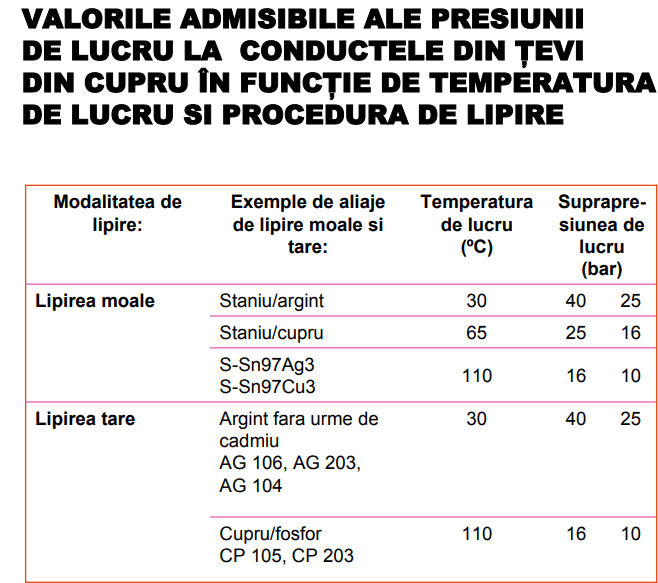 VALORILE ADMISIBILE ALE PRESIUNII DE LUCRU LA CONDUCTELE DIN ȚEVI DIN CUPRU ÎN FUNCȚIE DE TEMPERATURA DE LUCRU SI PROCEDURA DE LIPIRE

| Modalitatea de lipire: | Exemple de aliaje de lipire moale si tare: | Temperatura de lucru (ºC) | Suprapresiunea de lucru (bar) | |
|---|---|---|---|---|
| Lipirea moale | Staniu/argint | 30 | 40 | 25 |
| | Staniu/cupru | 65 | 25 | 16 |
| | S-Sn97Ag3 S-Sn97Cu3 | 110 | 16 | 10 |
| Lipirea tare | Argint fara urme de cadmiu AG 106, AG 203, AG 104 | 30 | 40 | 25 |
| | Cupru/fosfor CP 105, CP 203 | 110 | 16 | 10 |